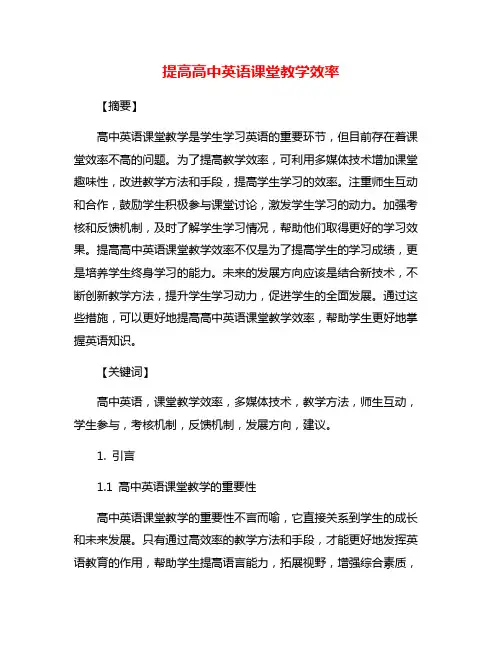 提高高中英语课堂教学效率

【摘要】

高中英语课堂教学是学生学习英语的重要环节，但目前存在着课堂效率不高的问题。为了提高教学效率，可利用多媒体技术增加课堂趣味性，改进教学方法和手段，提高学生学习的效率。注重师生互动和合作，鼓励学生积极参与课堂讨论，激发学生学习的动力。加强考核和反馈机制，及时了解学生学习情况，帮助他们取得更好的学习效果。提高高中英语课堂教学效率不仅是为了提高学生的学习成绩，更是培养学生终身学习的能力。未来的发展方向应该是结合新技术，不断创新教学方法，提升学生学习动力，促进学生的全面发展。通过这些措施，可以更好地提高高中英语课堂教学效率，帮助学生更好地掌握英语知识。

【关键词】

高中英语，课堂教学效率，多媒体技术，教学方法，师生互动，学生参与，考核机制，反馈机制，发展方向，建议。

1. 引言

1.1 高中英语课堂教学的重要性

高中英语课堂教学的重要性不言而喻，它直接关系到学生的成长和未来发展。只有通过高效率的教学方法和手段，才能更好地发挥英语教育的作用，帮助学生提高语言能力，拓展视野，增强综合素质，